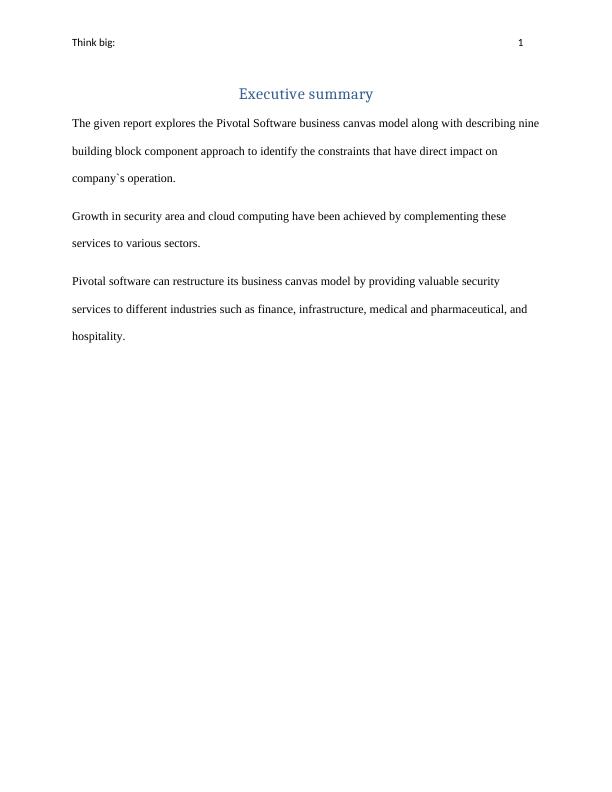 Think big:

1

Executive summary

The given report explores the Pivotal Software business canvas model along with describing nine building block component approach to identify the constraints that have direct impact on company`s operation.

Growth in security area and cloud computing have been achieved by complementing these services to various sectors.

Pivotal software can restructure its business canvas model by providing valuable security services to different industries such as finance, infrastructure, medical and pharmaceutical, and hospitality.